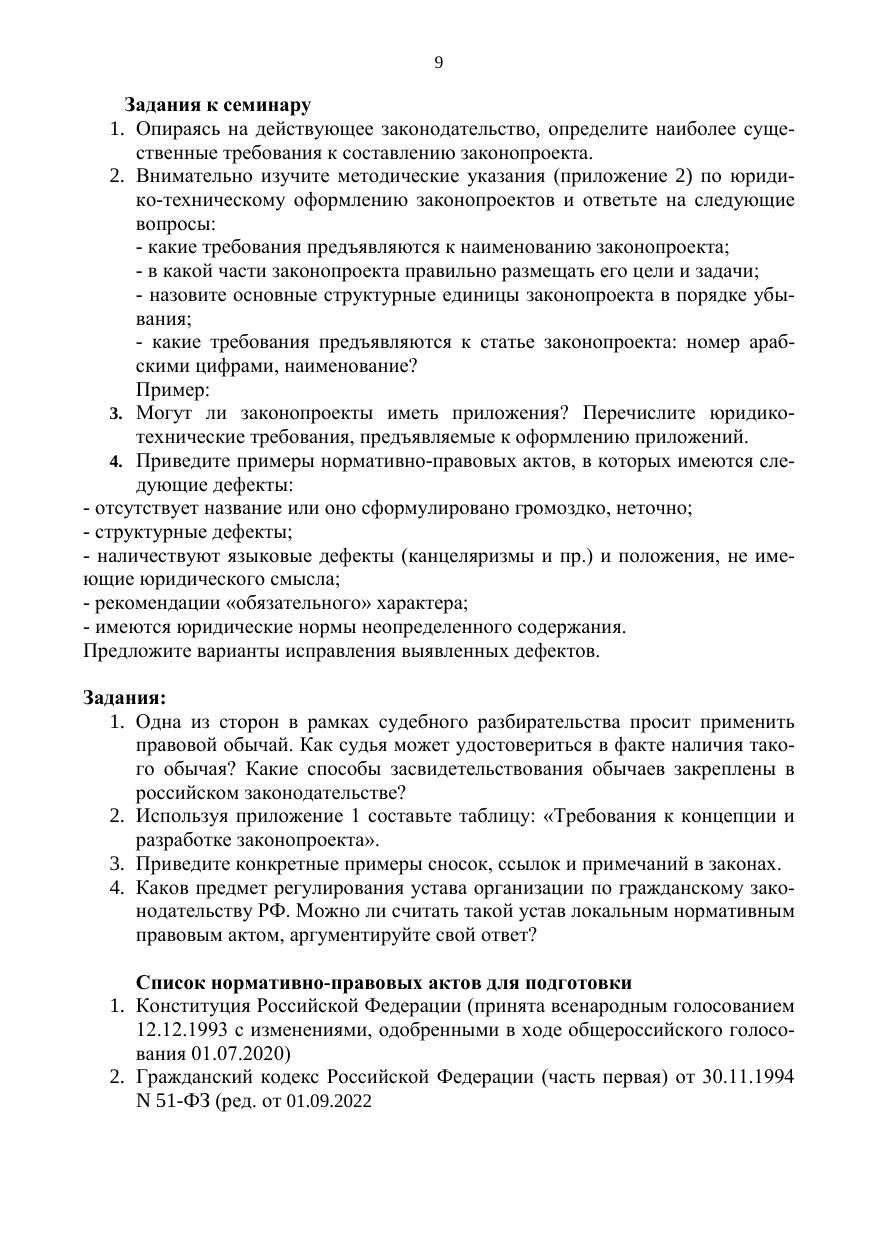 9

Задания к семинару

1. Опираясь на действующее законодательство, определите наиболее существенные требования к составлению законопроекта.
2. Внимательно изучите методические указания (приложение 2) по юридико-техническому оформлению законопроектов и ответьте на следующие вопросы:
- какие требования предъявляются к наименованию законопроекта;
- в какой части законопроекта правильно размещать его цели и задачи;
- назовите основные структурные единицы законопроекта в порядке убывания;
- какие требования предъявляются к статье законопроекта: номер арабскими цифрами, наименование?
Пример:
3. Могут ли законопроекты иметь приложения? Перечислите юридико-технические требования, предъявляемые к оформлению приложений.
4. Приведите примеры нормативно-правовых актов, в которых имеются следующие дефекты:
- отсутствует название или оно сформулировано громоздко, неточно;
- структурные дефекты;
- наличествуют языковые дефекты (канцеляризмы и пр.) и положения, не имеющие юридического смысла;
- рекомендации «обязательного» характера;
- имеются юридические нормы неопределенного содержания.
Предложите варианты исправления выявленных дефектов.

Задания:

1. Одна из сторон в рамках судебного разбирательства просит применить правовой обычай. Как судья может удостовериться в факте наличия такого обычая? Какие способы засвидетельствования обычаев закреплены в российском законодательстве?
2. Используя приложение 1 составьте таблицу: «Требования к концепции и разработке законопроекта».
3. Приведите конкретные примеры сносок, ссылок и примечаний в законах.
4. Каков предмет регулирования устава организации по гражданскому законодательству РФ. Можно ли считать такой устав локальным нормативным правовым актом, аргументируйте свой ответ?

Список нормативно-правовых актов для подготовки

1. Конституция Российской Федерации (принята всенародным голосованием 12.12.1993 с изменениями, одобренными в ходе общероссийского голосования 01.07.2020)
2. Гражданский кодекс Российской Федерации (часть первая) от 30.11.1994 N 51-ФЗ (ред. от 01.09.2022